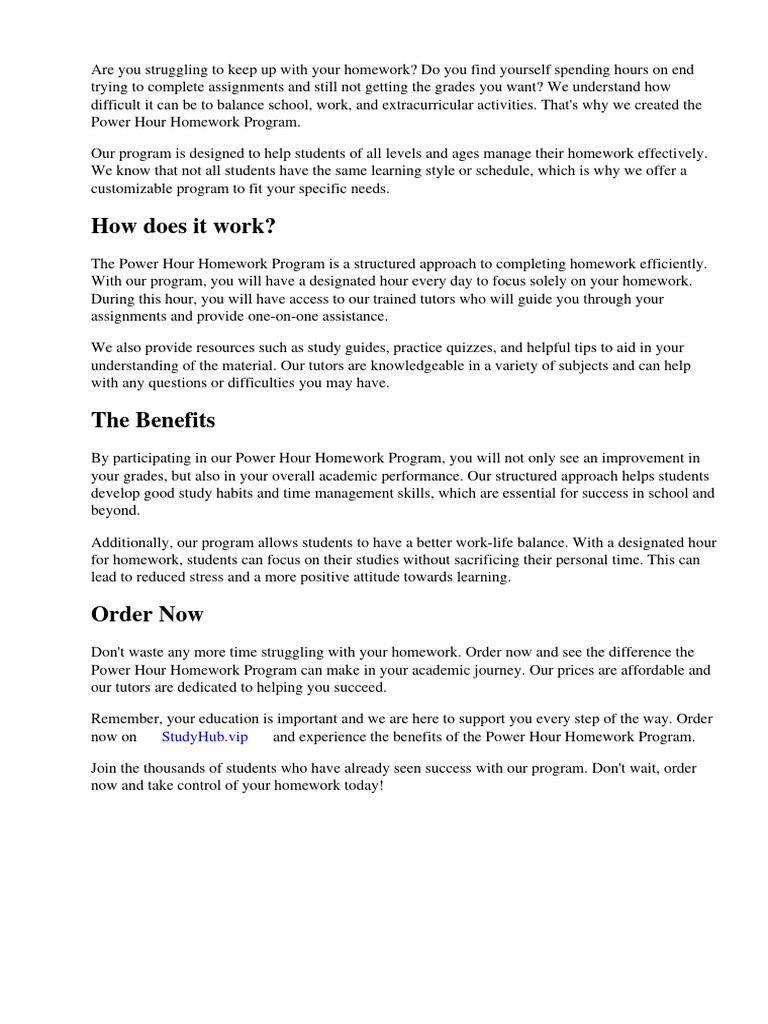 Are you struggling to keep up with your homework? Do you find yourself spending hours on end trying to complete assignments and still not getting the grades you want? We understand how difficult it can be to balance school, work, and extracurricular activities. That's why we created the Power Hour Homework Program.

Our program is designed to help students of all levels and ages manage their homework effectively. We know that not all students have the same learning style or schedule, which is why we offer a customizable program to fit your specific needs.

How does it work?

The Power Hour Homework Program is a structured approach to completing homework efficiently. With our program, you will have a designated hour every day to focus solely on your homework. During this hour, you will have access to our trained tutors who will guide you through your assignments and provide one-on-one assistance.

We also provide resources such as study guides, practice quizzes, and helpful tips to aid in your understanding of the material. Our tutors are knowledgeable in a variety of subjects and can help with any questions or difficulties you may have.

The Benefits

By participating in our Power Hour Homework Program, you will not only see an improvement in your grades, but also in your overall academic performance. Our structured approach helps students develop good study habits and time management skills, which are essential for success in school and beyond.

Additionally, our program allows students to have a better work-life balance. With a designated hour for homework, students can focus on their studies without sacrificing their personal time. This can lead to reduced stress and a more positive attitude towards learning.

Order Now

Don't waste any more time struggling with your homework. Order now and see the difference the Power Hour Homework Program can make in your academic journey. Our prices are affordable and our tutors are dedicated to helping you succeed.

Remember, your education is important and we are here to support you every step of the way. Order now on StudyHub.vip and experience the benefits of the Power Hour Homework Program.

Join the thousands of students who have already seen success with our program. Don't wait, order now and take control of your homework today!